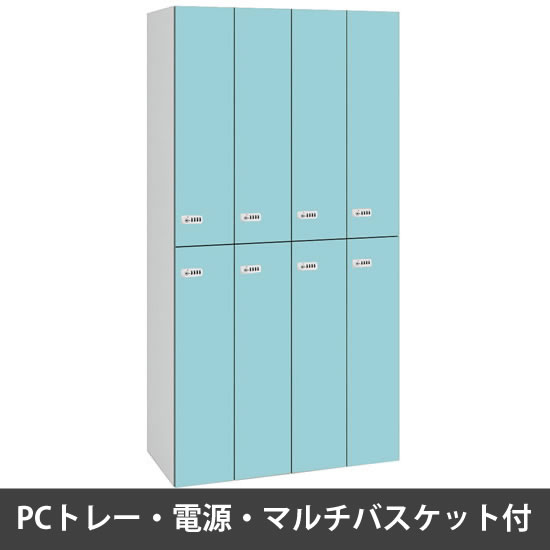 PCトレー・電源・マルチバスケット付